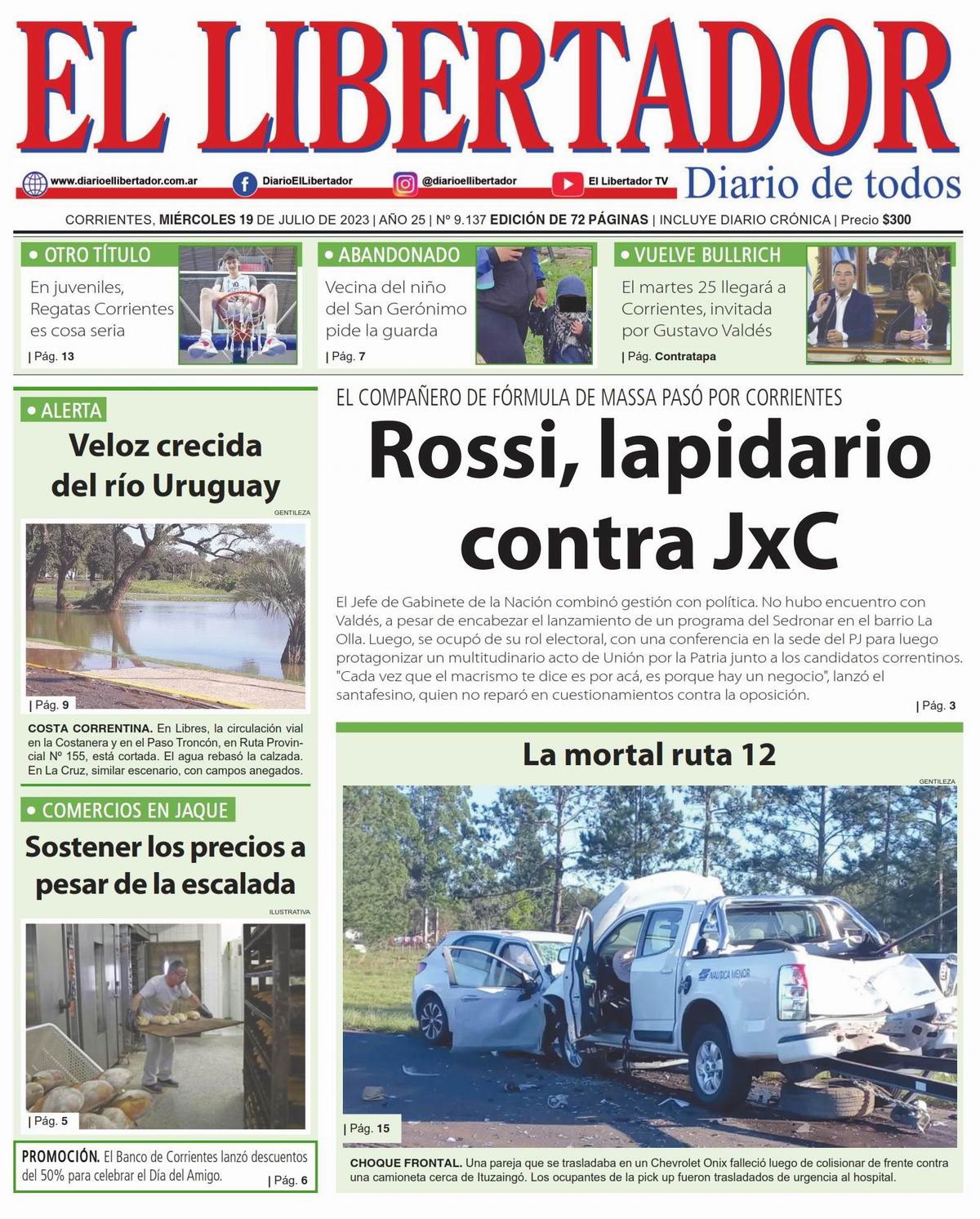 EL LIBERTADOR

www.diarioellibertador.com.ar DiarioElLibertador @diarioellibertador El Libertador TV

Diario de todos

CORRIENTES, MIÉRCOLES 19 DE JULIO DE 2023 | AÑO 25 | Nº 9.137 EDICIÓN DE 72 PÁGINAS | INCLUYE DIARIO CRÓNICA | Precio $300

• OTRO TÍTULO
En juveniles, Regatas Corrientes es cosa seria
| Pág. 13

• ABANDONADO
Vecina del niño del San Gerónimo pide la guarda
| Pág. 7

• VUELVE BULLRICH
El martes 25 llegará a Corrientes, invitada por Gustavo Valdés
| Pág. Contratapa

• ALERTA
Veloz crecida del río Uruguay
GENTILEZA
| Pág. 9
COSTA CORRENTINA. En Libres, la circulación vial en la Costanera y en el Paso Troncón, en Ruta Provincial Nº 155, está cortada. El agua rebasó la calzada. En La Cruz, similar escenario, con campos anegados.

• COMERCIOS EN JAQUE
Sostener los precios a pesar de la escalada
ILUSTRATIVA
| Pág. 5

PROMOCIÓN. El Banco de Corrientes lanzó descuentos del 50% para celebrar el Día del Amigo. | Pág. 6

EL COMPAÑERO DE FÓRMULA DE MASSA PASÓ POR CORRIENTES
Rossi, lapidario contra JxC

El Jefe de Gabinete de la Nación combinó gestión con política. No hubo encuentro con Valdés, a pesar de encabezar el lanzamiento de un programa del Sedronar en el barrio La Olla. Luego, se ocupó de su rol electoral, con una conferencia en la sede del PJ para luego protagonizar un multitudinario acto de Unión por la Patria junto a los candidatos correntinos. "Cada vez que el macrismo te dice es por acá, es porque hay un negocio", lanzó el santafesino, quien no reparó en cuestionamientos contra la oposición.
| Pág. 3

La mortal ruta 12
GENTILEZA
NAUTICA MENOR
| Pág. 15
CHOQUE FRONTAL. Una pareja que se trasladaba en un Chevrolet Onix falleció luego de colisionar de frente contra una camioneta cerca de Ituzaingó. Los ocupantes de la pick up fueron trasladados de urgencia al hospital.